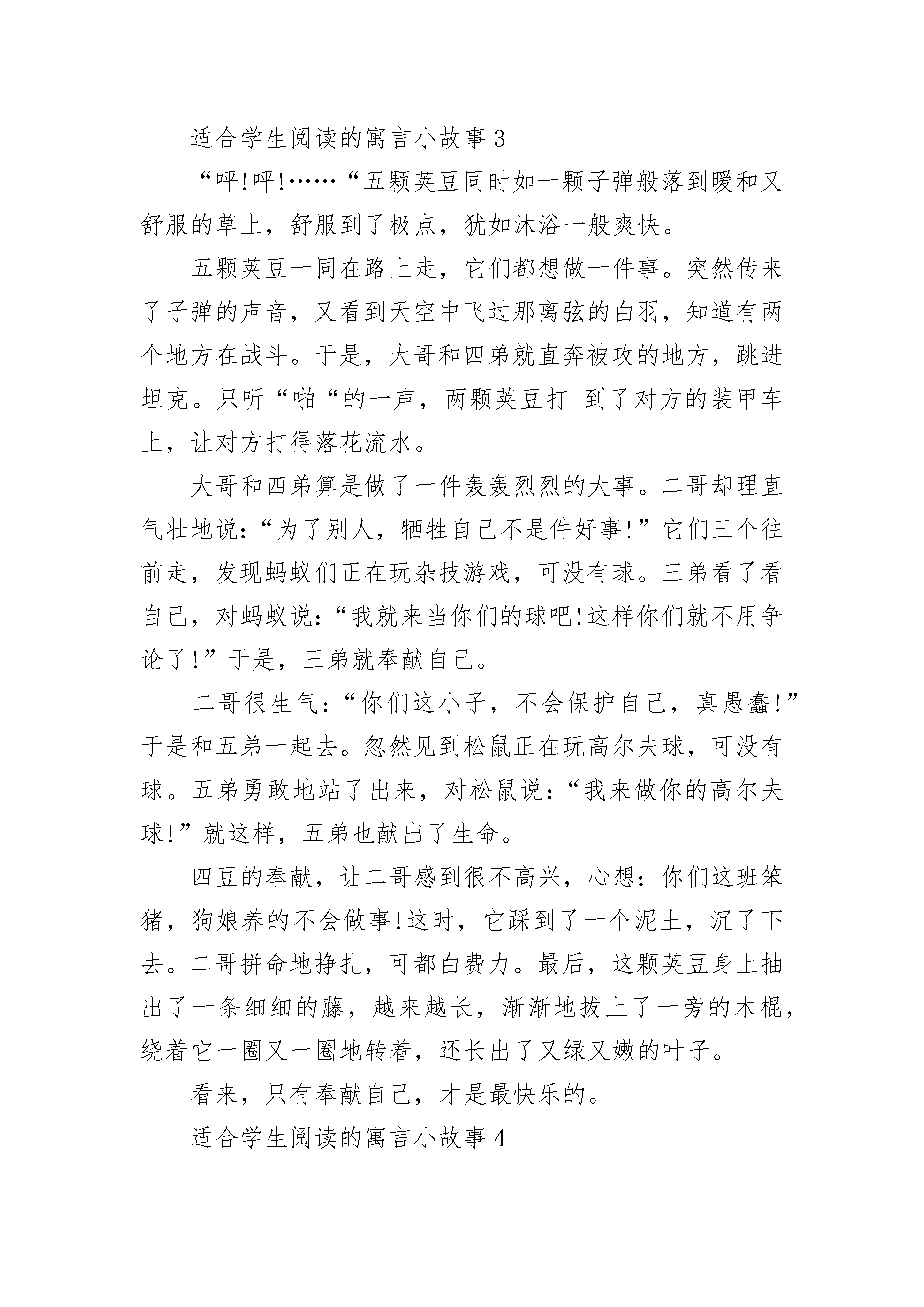 适合学生阅读的寓言小故事 3

“呼!呼!……“五颗荚豆同时如一颗子弹般落到暖和又舒服的草上，舒服到了极点，犹如沐浴一般爽快。

五颗荚豆一同在路上走，它们都想做一件事。突然传来了子弹的声音，又看到天空中飞过那离弦的白羽，知道有两个地方在战斗。于是，大哥和四弟就直奔被攻的地方，跳进坦克。只听“啪“的一声，两颗荚豆打 到了对方的装甲车上，让对方打得落花流水。

大哥和四弟算是做了一件轰轰烈烈的大事。二哥却理直气壮地说:“为了别人，牺牲自己不是件好事!”它们三个往前走，发现蚂蚁们正在玩杂技游戏，可没有球。三弟看了看自己，对蚂蚁说:“我就来当你们的球吧!这样你们就不用争论了!”于是，三弟就奉献自己。

二哥很生气:“你们这小子，不会保护自己，真愚蠢!”于是和五弟一起去。忽然见到松鼠正在玩高尔夫球，可没有球。五弟勇敢地站了出来，对松鼠说:“我来做你的高尔夫球!”就这样，五弟也献出了生命。

四豆的奉献，让二哥感到很不高兴，心想:你们这班笨猪，狗娘养的不会做事!这时，它踩到了一个泥土，沉了下去。二哥拼命地挣扎，可都白费力。最后，这颗荚豆身上抽出了一条细细的藤，越来越长，渐渐地拔上了一旁的木棍，绕着它一圈又一圈地转着，还长出了又绿又嫩的叶子。

看来，只有奉献自己，才是最快乐的。

适合学生阅读的寓言小故事 4